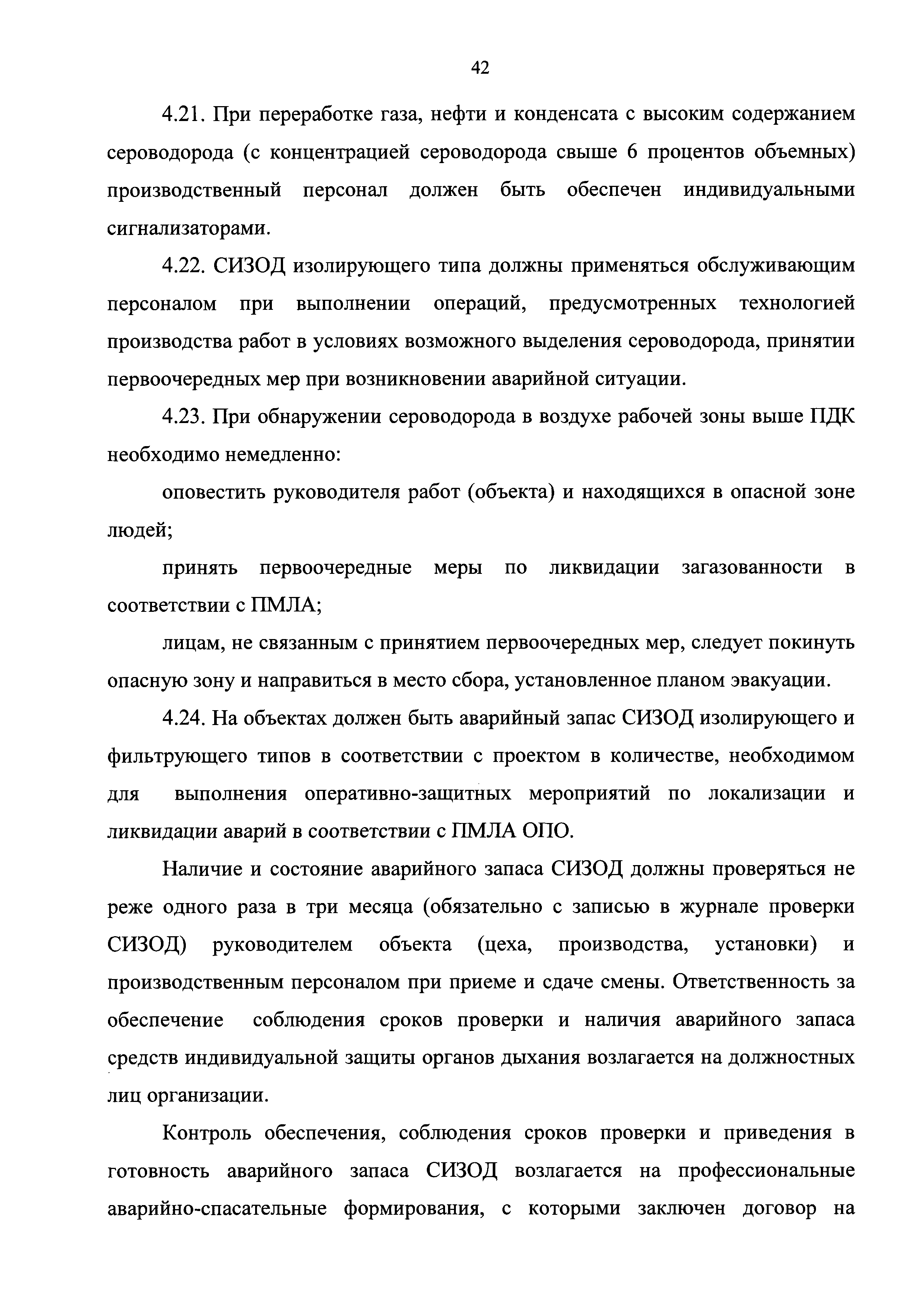 42

4.21. При переработке газа, нефти и конденсата с высоким содержанием сероводорода (с концентрацией сероводорода свыше 6 процентов объемных) производственный персонал должен быть обеспечен индивидуальными сигнализаторами.

4.22. СИЗОД изолирующего типа должны применяться обслуживающим персоналом при выполнении операций, предусмотренных технологией производства работ в условиях возможного выделения сероводорода, принятии первоочередных мер при возникновении аварийной ситуации.

4.23. При обнаружении сероводорода в воздухе рабочей зоны выше ПДК необходимо немедленно:

оповестить руководителя работ (объекта) и находящихся в опасной зоне людей;

принять первоочередные меры по ликвидации загазованности в соответствии с ПМЛА;

лицам, не связанным с принятием первоочередных мер, следует покинуть опасную зону и направиться в место сбора, установленное планом эвакуации.

4.24. На объектах должен быть аварийный запас СИЗОД изолирующего и фильтрующего типов в соответствии с проектом в количестве, необходимом для выполнения оперативно-защитных мероприятий по локализации и ликвидации аварий в соответствии с ПМЛА ОПО.

Наличие и состояние аварийного запаса СИЗОД должны проверяться не реже одного раза в три месяца (обязательно с записью в журнале проверки СИЗОД) руководителем объекта (цеха, производства, установки) и производственным персоналом при приеме и сдаче смены. Ответственность за обеспечение соблюдения сроков проверки и наличия аварийного запаса средств индивидуальной защиты органов дыхания возлагается на должностных лиц организации.

Контроль обеспечения, соблюдения сроков проверки и приведения в готовность аварийного запаса СИЗОД возлагается на профессиональные аварийно-спасательные формирования, с которыми заключен договор на